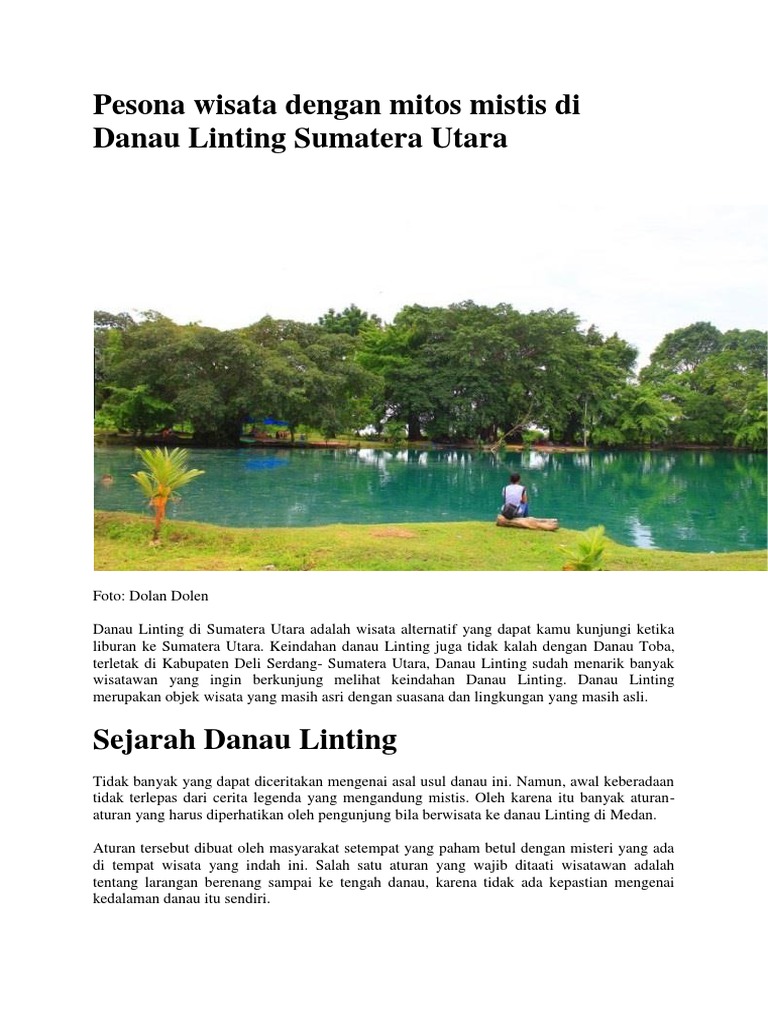 Pesona wisata dengan mitos mistis di Danau Linting Sumatera Utara

Foto: Dolan Dolen

Danau Linting di Sumatera Utara adalah wisata alternatif yang dapat kamu kunjungi ketika liburan ke Sumatera Utara. Keindahan danau Linting juga tidak kalah dengan Danau Toba, terletak di Kabupaten Deli Serdang- Sumatera Utara, Danau Linting sudah menarik banyak wisatawan yang ingin berkunjung melihat keindahan Danau Linting. Danau Linting merupakan objek wisata yang masih asri dengan suasana dan lingkungan yang masih asli.

Sejarah Danau Linting

Tidak banyak yang dapat diceritakan mengenai asal usul danau ini. Namun, awal keberadaan tidak terlepas dari cerita legenda yang mengandung mistis. Oleh karena itu banyak aturan-aturan yang harus diperhatikan oleh pengunjung bila berwisata ke danau Linting di Medan.

Aturan tersebut dibuat oleh masyarakat setempat yang paham betul dengan misteri yang ada di tempat wisata yang indah ini. Salah satu aturan yang wajib ditaati wisatawan adalah tentang larangan berenang sampai ke tengah danau, karena tidak ada kepastian mengenai kedalaman danau itu sendiri.